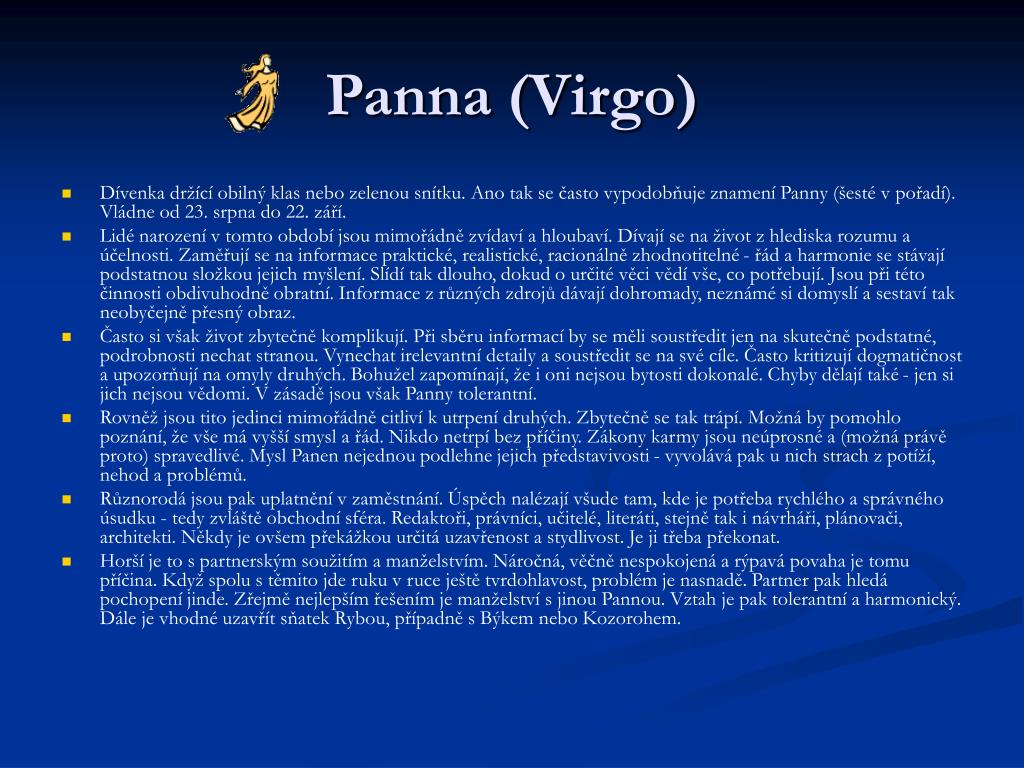 Panna (Virgo)

Dívenka držící obilný klas nebo zelenou snítku. Ano tak se často vypodobňuje znamení Panny (šesté v pořadí). Vládne od 23. srpna do 22. září.

Lidé narození v tomto období jsou mimořádně zvídaví a hloubaví. Dívají se na život z hlediska rozumu a účelnosti. Zaměřují se na informace praktické, realistické, racionálně zhodnotitelné - řád a harmonie se stávají podstatnou složkou jejich myšlení. Slídí tak dlouho, dokud o určité věci vědí vše, co potřebují. Jsou při této činnosti obdivuhodně obratní. Informace z různých zdrojů dávají dohromady, neznámé si domyslí a sestaví tak neobyčejně přesný obraz.

Často si však život zbytečně komplikují. Při sběru informací by se měli soustředit jen na skutečně podstatné, podrobnosti nechat stranou. Vynechat irelevantní detaily a soustředit se na své cíle. Často kritizují dogmatičnost a upozorňují na omyly druhých. Bohužel zapomínají, že i oni nejsou bytosti dokonalé. Chyby dělají také - jen si jich nejsou vědomi. V zásadě jsou však Panny tolerantní.

Rovněž jsou tito jedinci mimořádně citliví k utrpení druhých. Zbytečně se tak trápí. Možná by pomohlo poznání, že vše má vyšší smysl a řád. Nikdo netrpí bez příčiny. Zákony karmy jsou neúprosné a (možná právě proto) spravedlivé. Mysl Panen nejednou podlehne jejich představivosti - vyvolává pak u nich strach z potíží, nehod a problémů.

Různorodá jsou pak uplatnění v zaměstnání. Úspěch nalézají všude tam, kde je potřeba rychlého a správného úsudku - tedy zvláště obchodní sféra. Redaktoři, právníci, učitelé, literáti, stejně tak i návrháři, plánovači, architekti. Někdy je ovšem překážkou určitá uzavřenost a stydlivost. Je ji třeba překonat.

Horší je to s partnerským soužitím a manželstvím. Náročná, věčně nespokojená a rýpavá povaha je tomu příčina. Když spolu s těmito jde ruku v ruce ještě tvrdohlavost, problém je nasnadě. Partner pak hledá pochopení jinde. Zřejmě nejlepším řešením je manželství s jinou Pannou. Vztah je pak tolerantní a harmonický. Dále je vhodné uzavřít sňatek Rybou, případně s Býkem nebo Kozorohem.